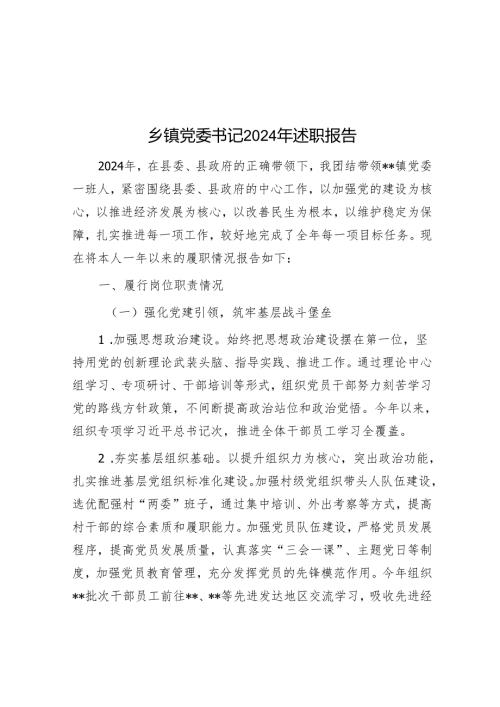 乡镇党委书记2024年述职报告

2024年，在县委、县政府的正确带领下，我团结带领**镇党委一班人，紧密围绕县委、县政府的中心工作，以加强党的建设为核心，以推进经济发展为核心，以改善民生为根本，以维护稳定为保障，扎实推进每一项工作，较好地完成了全年每一项目标任务。现在将本人一年以来的履职情况报告如下：

一、履行岗位职责情况

（一）强化党建引领，筑牢基层战斗堡垒

1.加强思想政治建设。始终把思想政治建设摆在第一位，坚持用党的创新理论武装头脑、指导实践、推进工作。通过理论中心组学习、专项研讨、干部培训等形式，组织党员干部努力刻苦学习党的路线方针政策，不间断提高政治站位和政治觉悟。今年以来，组织专项学习近平总书记次，推进全体干部员工学习全覆盖。

2.夯实基层组织基础。以提升组织力为核心，突出政治功能，扎实推进基层党组织标准化建设。加强村级党组织带头人队伍建设，选优配强村“两委”班子，通过集中培训、外出考察等方式，提高村干部的综合素质和履职能力。加强党员队伍建设，严格党员发展程序，提高党员发展质量，认真落实“三会一课”、主题党日等制度，加强党员教育管理，充分发挥党员的先锋模范作用。今年组织**批次干部员工前往**、**等先进发达地区交流学习，吸收先进经